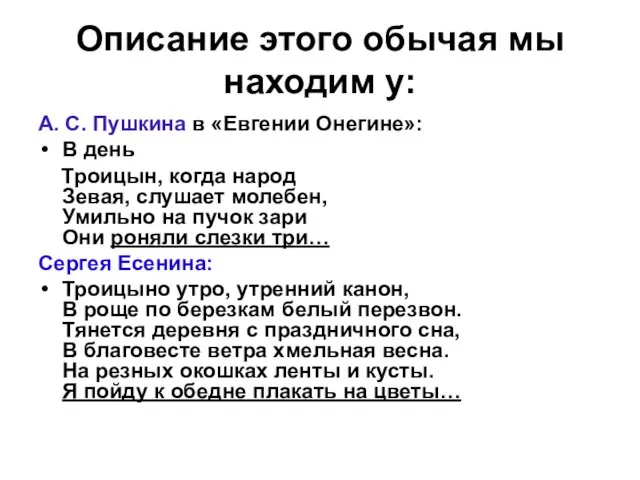 Описание этого обычая мы находим у:

А. С. Пушкина в «Евгении Онегине»:

• В день

Троицын, когда народ
Зевая, слушает молебен,
Умильно на пучок зари
Они роняли слезки три…

Сергея Есенина:

• Троицыно утро, утренний канон,
В роще по березкам белый перезвон.
Тянется деревня с праздничного сна,
В благовесте ветра хмельная весна.
На резных окошках ленты и кусты.
Я пойду к обедне плакать на цветы…